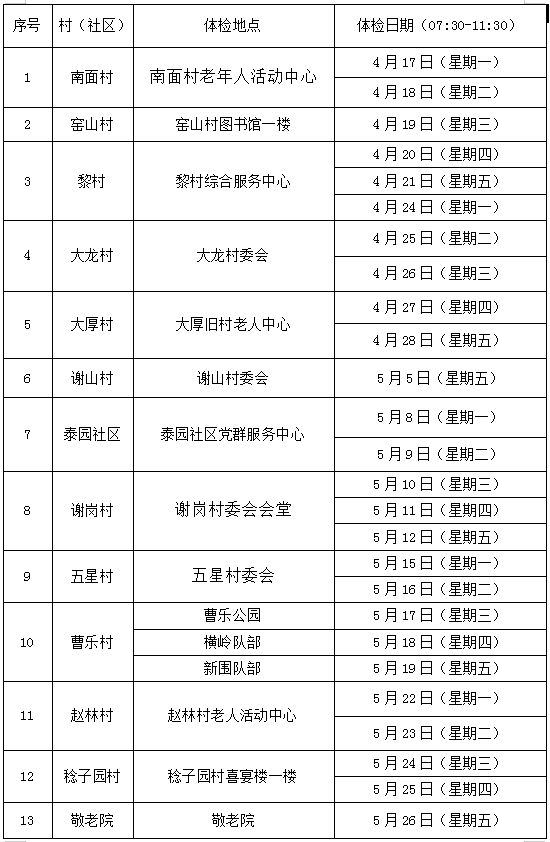 | 序号 | 村（社区） | 体检地点 | 体检日期（07:30-11:30） |
|---|---|---|---|
| 1 | 南面村 | 南面村老年人活动中心 | 4月17日（星期一） |
| | | | 4月18日（星期二） |
| 2 | 窑山村 | 窑山村图书馆一楼 | 4月19日（星期三） |
| 3 | 黎村 | 黎村综合服务中心 | 4月20日（星期四） |
| | | | 4月21日（星期五） |
| | | | 4月24日（星期一） |
| 4 | 大龙村 | 大龙村委会 | 4月25日（星期二） |
| | | | 4月26日（星期三） |
| 5 | 大厚村 | 大厚旧村老人中心 | 4月27日（星期四） |
| | | | 4月28日（星期五） |
| 6 | 谢山村 | 谢山村委会 | 5月5日（星期五） |
| 7 | 泰园社区 | 泰园社区党群服务中心 | 5月8日（星期一） |
| | | | 5月9日（星期二） |
| 8 | 谢岗村 | 谢岗村委会会堂 | 5月10日（星期三） |
| | | | 5月11日（星期四） |
| | | | 5月12日（星期五） |
| 9 | 五星村 | 五星村委会 | 5月15日（星期一） |
| | | | 5月16日（星期二） |
| 10 | 曹乐村 | 曹乐公园 | 5月17日（星期三） |
| | | 横岭队部 | 5月18日（星期四） |
| | | 新围队部 | 5月19日（星期五） |
| 11 | 赵林村 | 赵林村老人活动中心 | 5月22日（星期一） |
| | | | 5月23日（星期二） |
| 12 | 稔子园村 | 稔子园村喜宴楼一楼 | 5月24日（星期三） |
| | | | 5月25日（星期四） |
| 13 | 敬老院 | 敬老院 | 5月26日（星期五） |